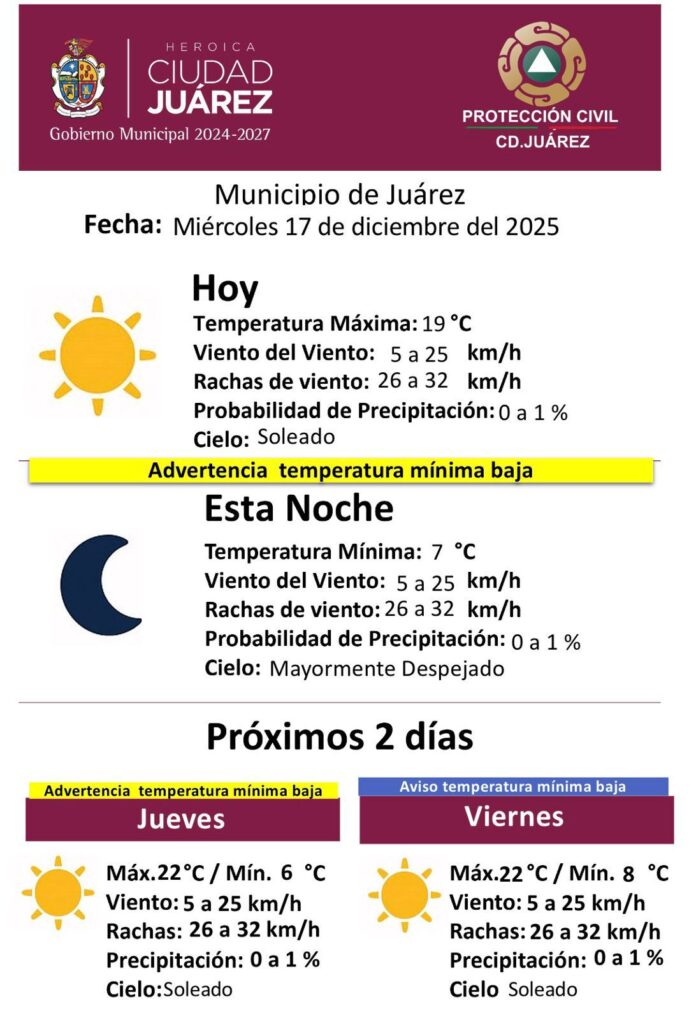 HEROICA
CIUDAD
JUÁREZ
Gobierno Municipal 2024-2027

PROTECCIÓN CIVIL
CD.JUÁREZ

Municipio de Juárez
Fecha: Miércoles 17 de diciembre del 2025

Hoy
Temperatura Máxima: 19 °C
Viento del Viento: 5 a 25 km/h
Rachas de viento: 26 a 32 km/h
Probabilidad de Precipitación: 0 a 1 %
Cielo: Soleado

Advertencia temperatura mínima baja

Esta Noche
Temperatura Mínima: 7 °C
Viento del Viento: 5 a 25 km/h
Rachas de viento: 26 a 32 km/h
Probabilidad de Precipitación: 0 a 1 %
Cielo: Mayormente Despejado

Próximos 2 días

Advertencia temperatura mínima baja
Jueves
Máx.22°C / Mín. 6 °C
Viento: 5 a 25 km/h
Rachas: 26 a 32 km/h
Precipitación: 0 a 1 %
Cielo:Soleado

Aviso temperatura mínima baja
Viernes
Máx.22°C / Mín. 8 °C
Viento: 5 a 25 km/h
Rachas: 26 a 32 km/h
Precipitación: 0 a 1 %
Cielo Soleado